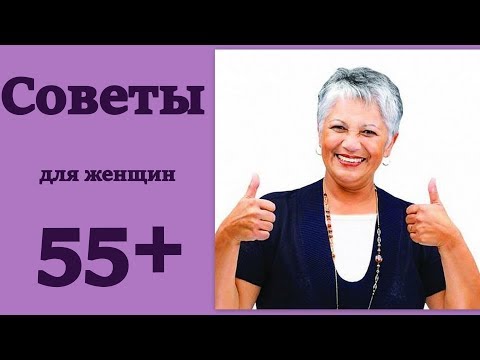 Советы

для женщин

55+